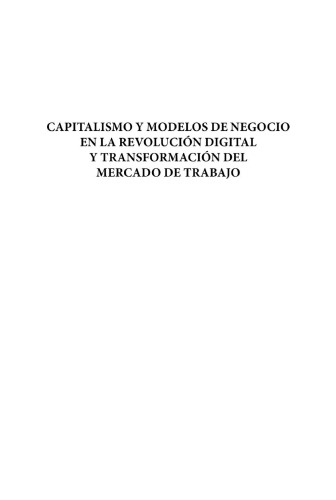 CAPITALISMO Y MODELOS DE NEGOCIO EN LA REVOLUCIÓN DIGITAL Y TRANSFORMACIÓN DEL MERCADO DE TRABAJO